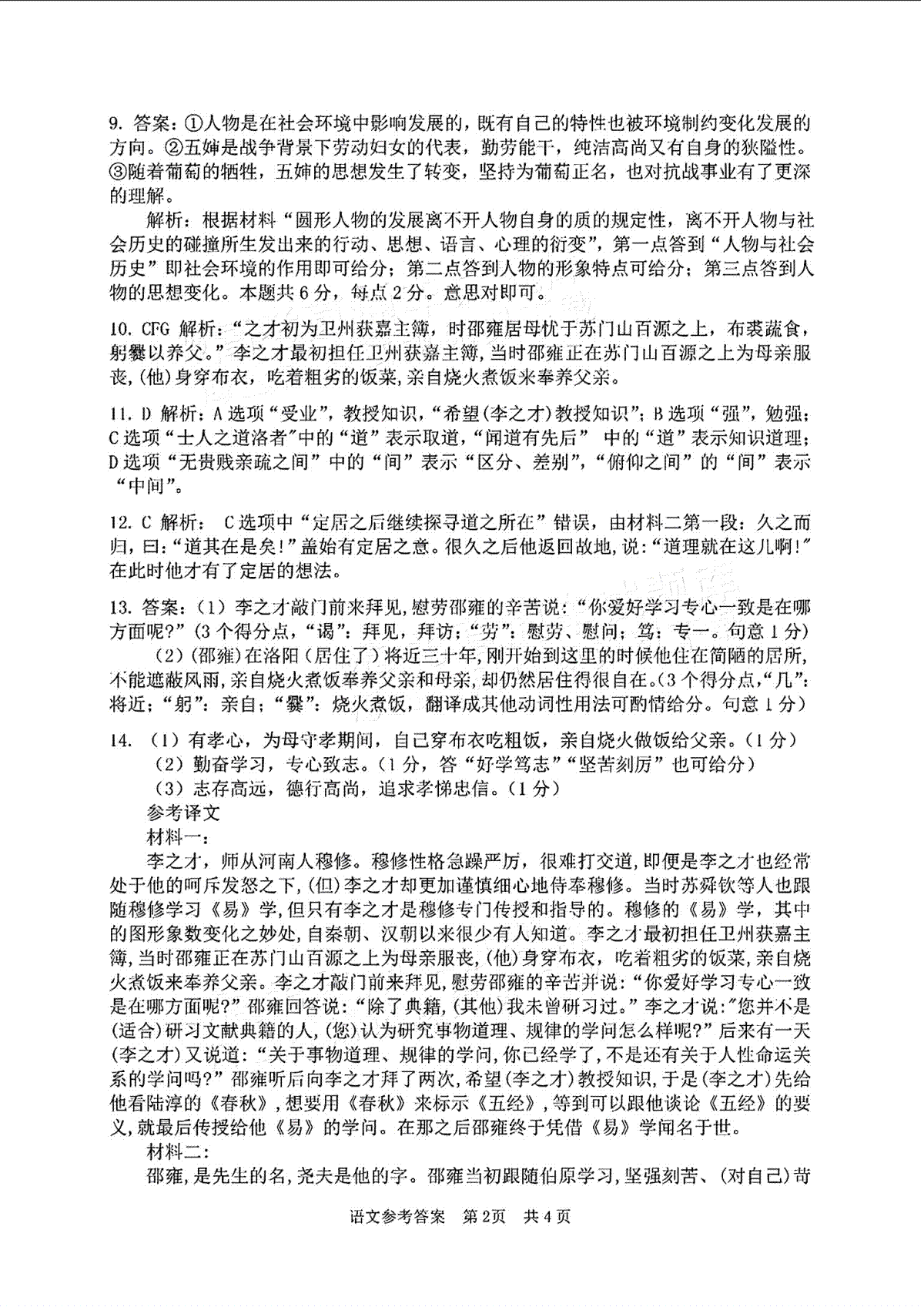 9. 答案：①人物是在社会环境中影响发展的，既有自己的特性也被环境制约变化发展的方向。②五婶是战争背景下劳动妇女的代表，勤劳能干，纯洁高尚又有自身的狭隘性。③随着葡萄的牺牲，五婶的思想发生了转变，坚持为葡萄正名，也对抗战事业有了更深的理解。

解析：根据材料“圆形人物的发展离不开人物自身的质的规定性，离不开人物与社会历史的碰撞所生发出来的行动、思想、语言、心理的衍变”，第一点答到“人物与社会历史”即社会环境的作用即可给分；第二点答到人物的形象特点可给分；第三点答到人物的思想变化。本题共6分，每点2分。意思对即可。

10. CFG 解析：“之才初为卫州获嘉主簿，时邵雍居母忧于苏门山百源之上，布裘蔬食，躬爨以养父。”李之才最初担任卫州获嘉主簿，当时邵雍正在苏门山百源之上为母亲服丧，(他)身穿布衣，吃着粗劣的饭菜，亲自烧火煮饭来奉养父亲。

11. D 解析：A选项“受业”，教授知识，“希望(李之才)教授知识”；B选项“强”，勉强；C选项“士人之道洛者”中的“道”表示取道，“闻道有先后” 中的“道”表示知识道理；D选项“无贵贱亲疏之间”中的“间”表示“区分、差别”，“俯仰之间”的“间”表示“中间”。

12. C 解析： C选项中“定居之后继续探寻道之所在”错误，由材料二第一段：久之而归，曰：“道其在是矣!”盖始有定居之意。很久之后他返回故地，说：“道理就在这儿啊!”在此时他才有了定居的想法。

13. 答案：(1) 李之才敲门前来拜见，慰劳邵雍的辛苦说：“你爱好学习专心一致是在哪方面呢?”(3个得分点，“谒”：拜见，拜访；“劳”：慰劳、慰问；笃：专一。句意1分)

(2)(邵雍)在洛阳(居住了)将近三十年，刚开始到这里的时候他住在简陋的居所，不能遮蔽风雨，亲自烧火煮饭奉养父亲和母亲，却仍然居住得很自在。(3个得分点，“几”：将近；“躬”：亲自；“爨”：烧火煮饭，翻译成其他动词性用法可酌情给分。句意1分)

14. (1) 有孝心，为母守孝期间，自己穿布衣吃粗饭，亲自烧火做饭给父亲。(1分)
(2) 勤奋学习，专心致志。(1分，答“好学笃志”“坚苦刻厉”也可给分)
(3) 志存高远，德行高尚，追求孝悌忠信。(1分)

参考译文
材料一：
李之才，师从河南人穆修。穆修性格急躁严厉，很难打交道，即便是李之才也经常处于他的呵斥发怒之下，(但)李之才却更加谨慎细心地侍奉穆修。当时苏舜钦等人也跟随穆修学习《易》学，但只有李之才是穆修专门传授和指导的。穆修的《易》学，其中的图形象数变化之妙处，自秦朝、汉朝以来很少有人知道。李之才最初担任卫州获嘉主簿，当时邵雍正在苏门山百源之上为母亲服丧，(他)身穿布衣，吃着粗劣的饭菜，亲自烧火煮饭来奉养父亲。李之才敲门前来拜见，慰劳邵雍的辛苦并说：“你爱好学习专心一致是在哪方面呢?”邵雍回答说：“除了典籍，(其他)我未曾研习过。”李之才说：“您并不是(适合)研习文献典籍的人，(您)认为研究事物道理、规律的学问怎么样呢?”后来有一天(李之才)又说道：“关于事物道理、规律的学问，你已经学了，不是还有关于人性命运关系的学问吗?”邵雍听后向李之才拜了两次，希望(李之才)教授知识，于是(李之才)先给他看陆淳的《春秋》，想要用《春秋》来标示《五经》，等到可以跟他谈论《五经》的要义，就最后传授给他《易》的学问。在那之后邵雍终于凭借《易》学闻名于世。

材料二：
邵雍，是先生的名，尧夫是他的字。邵雍当初跟随伯原学习，坚强刻苦、(对自己)苛

语文参考答案 第2页 共4页